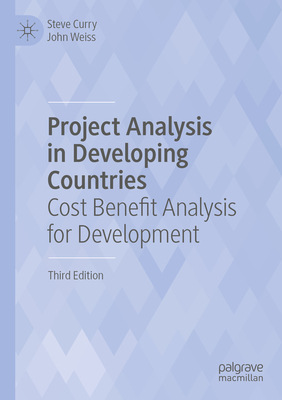 Steve Curry
John Weiss

Project Analysis in Developing Countries
Cost Benefit Analysis for Development

Third Edition

palgrave
macmillan